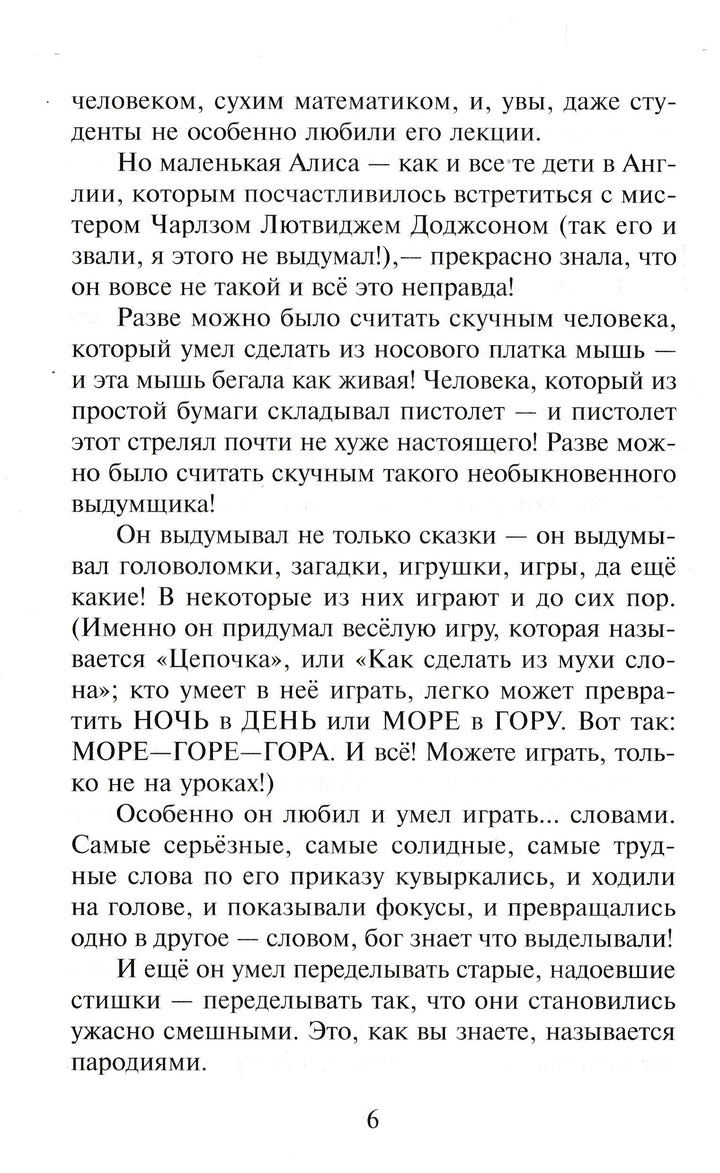 человеком, сухим математиком, и, увы, даже студенты не особенно любили его лекции.

Но маленькая Алиса — как и все те дети в Англии, которым посчастливилось встретиться с мистером Чарлзом Лютвиджем Доджсоном (так его и звали, я этого не выдумал!),— прекрасно знала, что он вовсе не такой и всё это неправда!

Разве можно было считать скучным человека, который умел сделать из носового платка мышь — и эта мышь бегала как живая! Человека, который из простой бумаги складывал пистолет — и пистолет этот стрелял почти не хуже настоящего! Разве можно было считать скучным такого необыкновенного выдумщика!

Он выдумывал не только сказки — он выдумывал головоломки, загадки, игрушки, игры, да ещё какие! В некоторые из них играют и до сих пор. (Именно он придумал весёлую игру, которая называется «Цепочка», или «Как сделать из мухи слона»; кто умеет в неё играть, легко может превратить НОЧЬ в ДЕНЬ или МОРЕ в ГОРУ. Вот так: МОРЕ—ГОРЕ—ГОРА. И всё! Можете играть, только не на уроках!)

Особенно он любил и умел играть... словами. Самые серьёзные, самые солидные, самые трудные слова по его приказу кувыркались, и ходили на голове, и показывали фокусы, и превращались одно в другое — словом, бог знает что выделывали!

И ещё он умел переделывать старые, надоевшие стишки — переделывать так, что они становились ужасно смешными. Это, как вы знаете, называется пародиями.

6